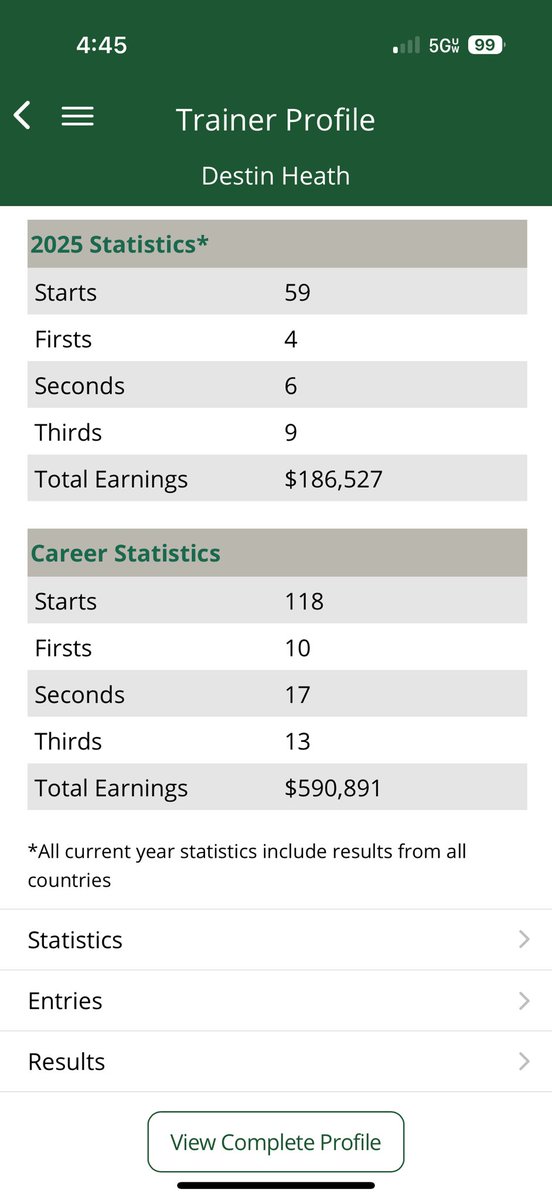 4:45

5G UW 99

Trainer Profile

Destin Heath

| 2025 Statistics* | |
|---|---|
| Starts | 59 |
| Firsts | 4 |
| Seconds | 6 |
| Thirds | 9 |
| Total Earnings | $186,527 |

| Career Statistics | |
|---|---|
| Starts | 118 |
| Firsts | 10 |
| Seconds | 17 |
| Thirds | 13 |
| Total Earnings | $590,891 |

*All current year statistics include results from all countries

Statistics

Entries

Results

View Complete Profile